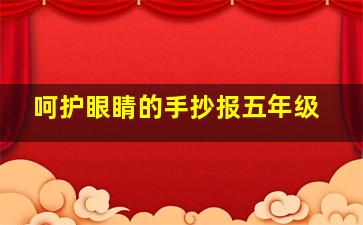 呵护眼睛的手抄报五年级